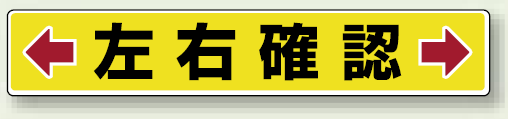 左右確認